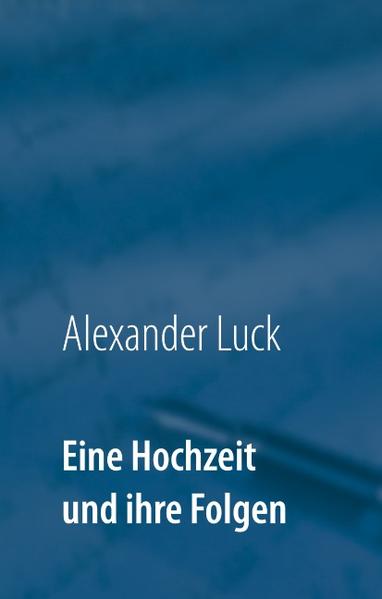 Alexander Luck

Eine Hochzeit und ihre Folgen